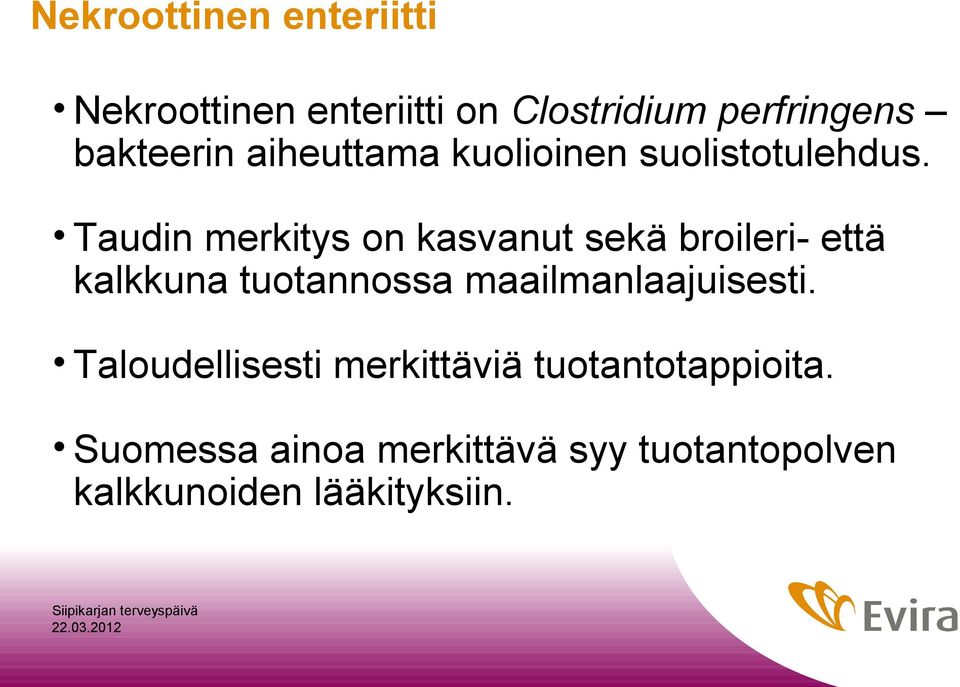 Nekroottinen enteriitti

• Nekroottinen enteriitti on Clostridium perfringens – bakteerin aiheuttama kuolioinen suolistotulehdus.

• Taudin merkitys on kasvanut sekä broileri- että kalkkuna tuotannossa maailmanlaajuisesti.

• Taloudellisesti merkittäviä tuotantotappioita.

• Suomessa ainoa merkittävä syy tuotantopolven kalkkunoiden lääkityksiin.

Siipikarjan terveyspäivä
22.03.2012

Evira